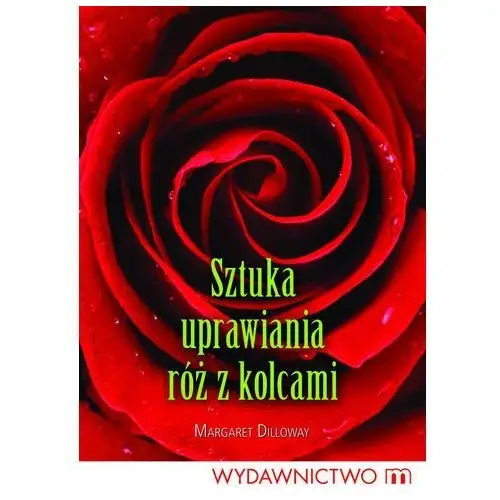 Sztuka uprawiania róż z kolcami

Margaret Dilloway

WYDAWNICTWO m